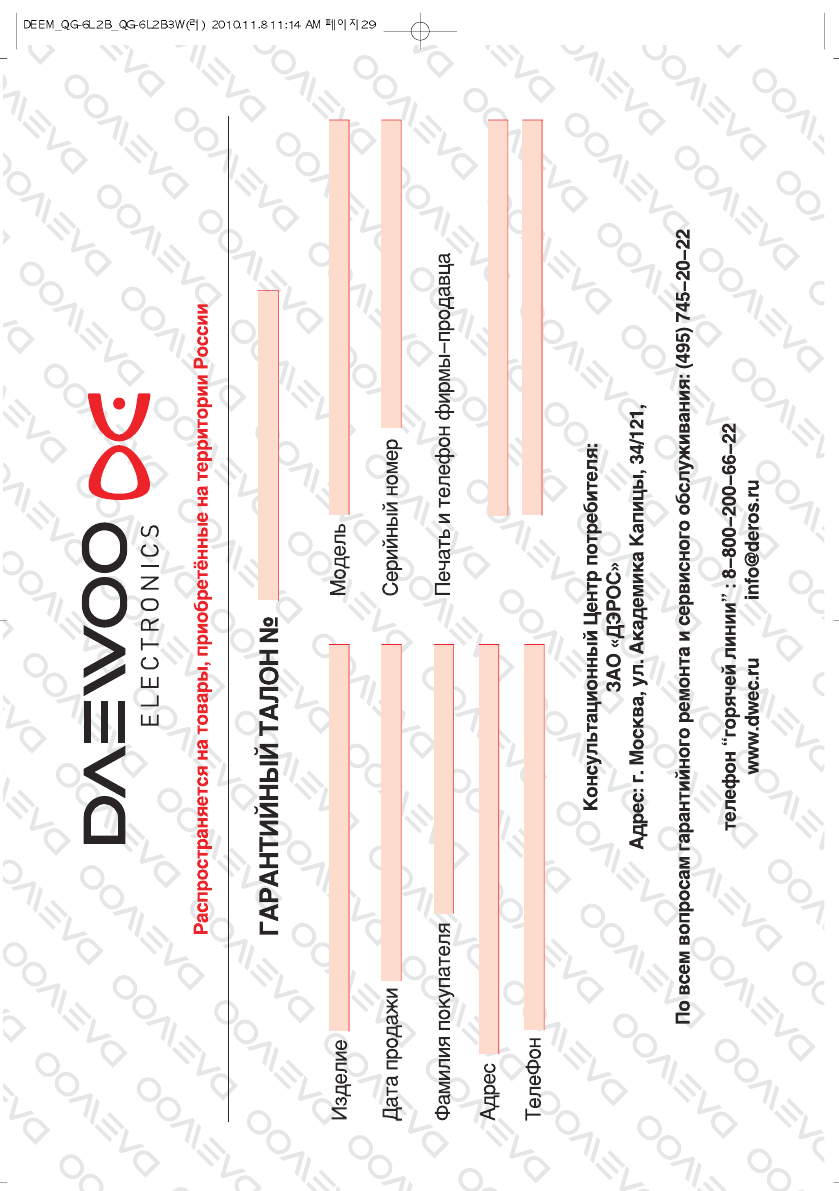 DEEM_QG-6L2B_QG-6L2B3W(러) 2010.11.8 11:14 AM 페이지29

DAEWOO
ELECTRONICS

Распространяется на товары, приобретённые на территории России

ГАРАНТИЙНЫЙ ТАЛОН №

Изделие

Модель

Дата продажи

Серийный номер

Фамилия покупателя

Печать и телефон фирмы–продавца

Адрес

Телефон

Консультационный Центр потребителя:
ЗАО «ДЭРОС»
Адрес: г. Москва, ул. Академика Капицы, 34/121,

По всем вопросам гарантийного ремонта и сервисного обслуживания: (495) 745–20–22

телефон "горячей линии": 8–800–200–66–22
www.dwec.ru info@deros.ru